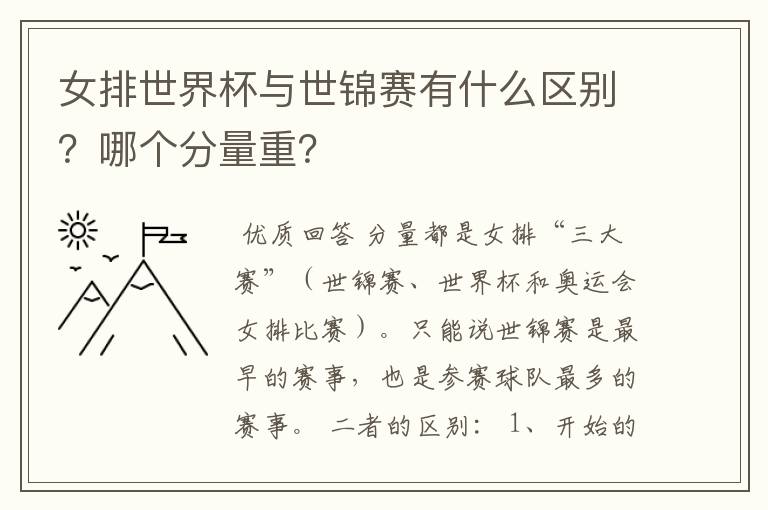 女排世界杯与世锦赛有什么区别？哪个分量重?

优质回答 分量都是女排“三大赛”（世锦赛、世界杯和奥运会女排比赛）。只能说世锦赛是最早的赛事，也是参赛球队最多的赛事。 二者的区别： 1、开始的